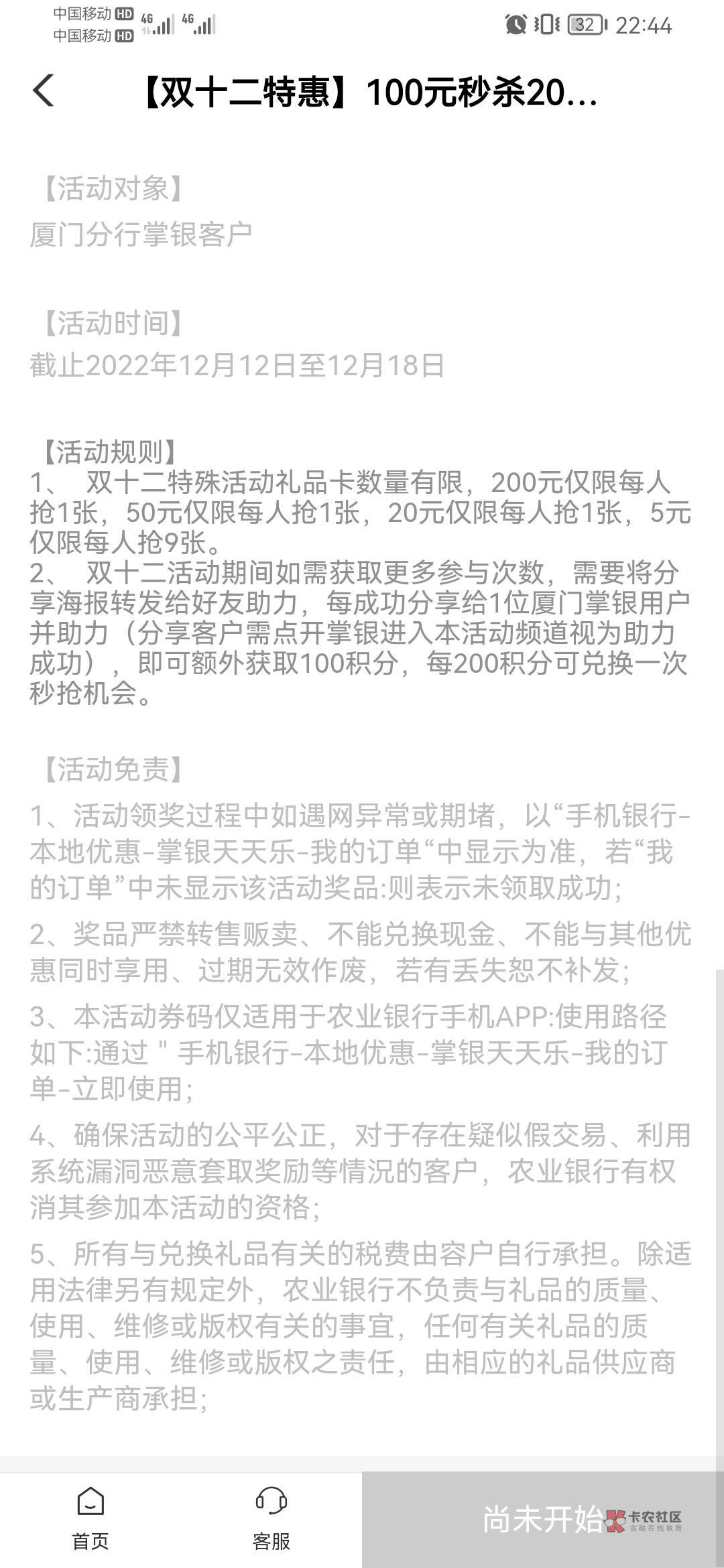 中国移动 HD 4G
中国移动 HD 4G
32 22:44

【双十二特惠】100元秒杀20...

【活动对象】
厦门分行掌银客户

【活动时间】
截止2022年12月12日至12月18日

【活动规则】
1、 双十二特殊活动礼品卡数量有限，200元仅限每人抢1张，50元仅限每人抢1张，20元仅限每人抢1张，5元仅限每人抢9张。
2、 双十二活动期间如需获取更多参与次数，需要将分享海报转发给好友助力，每成功分享给1位厦门掌银用户并助力（分享客户需点开掌银进入本活动频道视为助力成功），即可额外获取100积分，每200积分可兑换一次秒抢机会。

【活动免责】
1、活动领奖过程中如遇网异常或期堵，以“手机银行-本地优惠-掌银天天乐-我的订单“中显示为准，若“我的订单”中未显示该活动奖品:则表示未领取成功;

2、奖品严禁转售贩卖、不能兑换现金、不能与其他优惠同时享用、过期无效作废，若有丢失恕不补发;

3、本活动券码仅适用于农业银行手机APP:使用路径如下:通过 " 手机银行-本地优惠-掌银天天乐-我的订单-立即使用;

4、确保活动的公平公正，对于存在疑似假交易、利用系统漏洞恶意套取奖励等情况的客户，农业银行有权消其参加本活动的资格;

5、所有与兑换礼品有关的税费由客户自行承担。除适用法律另有规定外，农业银行不负责与礼品的质量、使用、维修或版权有关的事宜，任何有关礼品的质量、使用、维修或版权之责任，由相应的礼品供应商或生产商承担;

首页
客服
尚未开始
卡农社区
金融在线教育